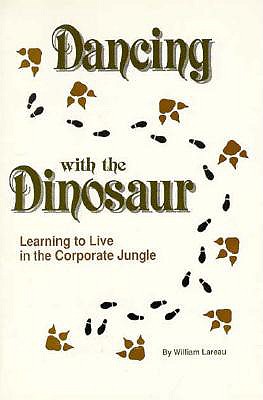 Dancing

with the
Dinosaur

Learning to Live
in the Corporate Jungle

By William Lareau